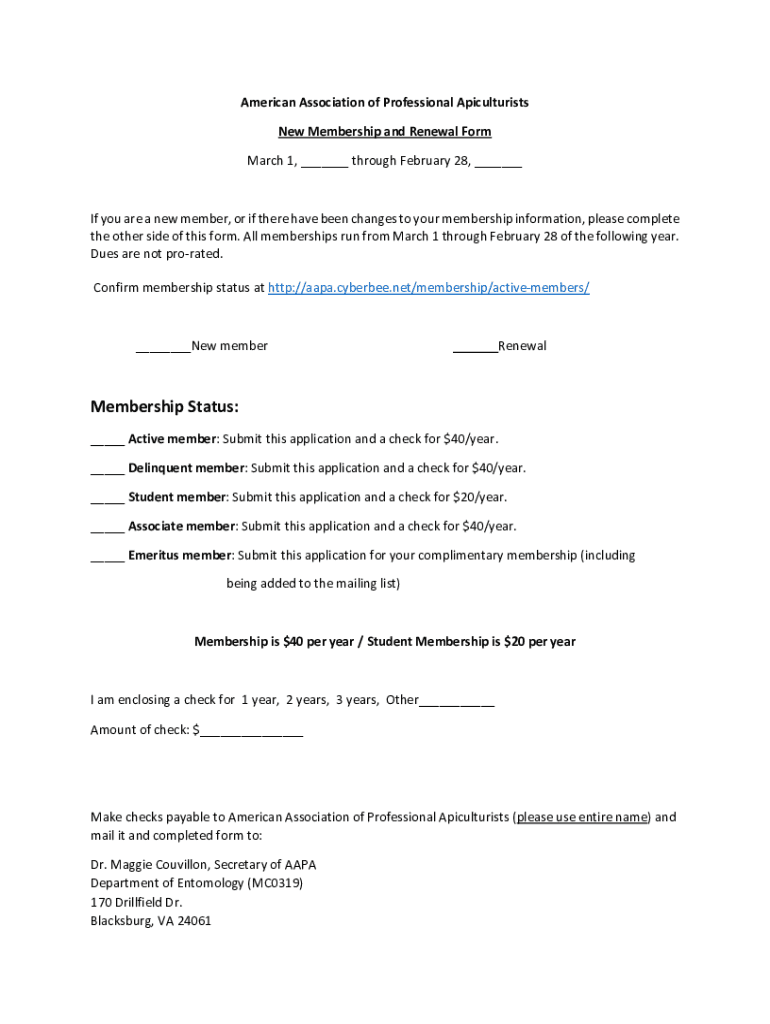 American Association of Professional Apiculturists

New Membership and Renewal Form

March 1, _______ through February 28, _______

If you are a new member, or if there have been changes to your membership information, please complete the other side of this form. All memberships run from March 1 through February 28 of the following year. Dues are not pro-rated.

Confirm membership status at http://aapa.cyberbee.net/membership/active-members/

________New member _______Renewal

Membership Status:

_____ Active member: Submit this application and a check for $40/year.

_____ Delinquent member: Submit this application and a check for $40/year.

_____ Student member: Submit this application and a check for $20/year.

_____ Associate member: Submit this application and a check for $40/year.

_____ Emeritus member: Submit this application for your complimentary membership (including being added to the mailing list)

Membership is $40 per year / Student Membership is $20 per year

I am enclosing a check for 1 year, 2 years, 3 years, Other___________

Amount of check: $_______________

Make checks payable to American Association of Professional Apiculturists (please use entire name) and mail it and completed form to:

Dr. Maggie Couvillon, Secretary of AAPA
Department of Entomology (MC0319)
170 Drillfield Dr.
Blacksburg, VA 24061